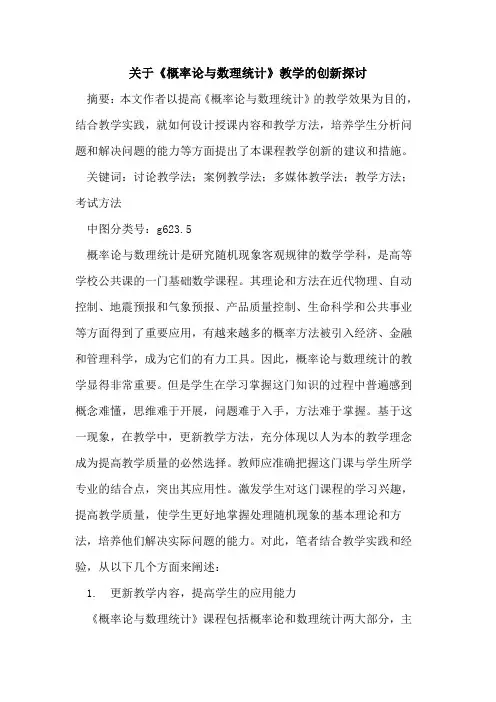 关于《概率论与数理统计》教学的创新探讨

摘要：本文作者以提高《概率论与数理统计》的教学效果为目的，结合教学实践，就如何设计授课内容和教学方法，培养学生分析问题和解决问题的能力等方面提出了本课程教学创新的建议和措施。

关键词：讨论教学法；案例教学法；多媒体教学法；教学方法；考试方法

中图分类号：g623.5

概率论与数理统计是研究随机现象客观规律的数学学科，是高等学校公共课的一门基础数学课程。其理论和方法在近代物理、自动控制、地震预报和气象预报、产品质量控制、生命科学和公共事业等方面得到了重要应用，有越来越多的概率方法被引入经济、金融和管理科学，成为它们的有力工具。因此，概率论与数理统计的教学显得非常重要。但是学生在学习掌握这门知识的过程中普遍感到概念难懂，思维难于开展，问题难于入手，方法难于掌握。基于这一现象，在教学中，更新教学方法，充分体现以人为本的教学理念成为提高教学质量的必然选择。教师应准确把握这门课与学生所学专业的结合点，突出其应用性。激发学生对这门课程的学习兴趣，提高教学质量，使学生更好地掌握处理随机现象的基本理论和方法，培养他们解决实际问题的能力。对此，笔者结合教学实践和经验，从以下几个方面来阐述：

1.　更新教学内容，提高学生的应用能力

《概率论与数理统计》课程包括概率论和数理统计两大部分，主